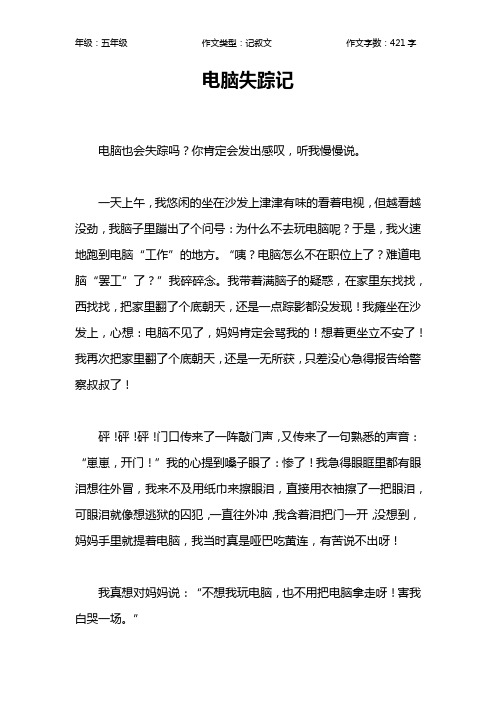 年级：五年级

作文类型：记叙文

作文字数：421 字

电脑失踪记

电脑也会失踪吗？你肯定会发出感叹，听我慢慢说。

一天上午，我悠闲的坐在沙发上津津有味的看着电视，但越看越没劲，我脑子里蹦出了个问号：为什么不去玩电脑呢？于是，我火速地跑到电脑“工作”的地方。“咦？电脑怎么不在职位上了？难道电脑“罢工”了？”我碎碎念。我带着满脑子的疑惑，在家里东找找，西找找，把家里翻了个底朝天，还是一点踪影都没发现！我瘫坐在沙发上，心想：电脑不见了，妈妈肯定会骂我的！想着更坐立不安了！我再次把家里翻了个底朝天，还是一无所获，只差没心急得报告给警察叔叔了！

砰！砰！砰！门口传来了一阵敲门声，又传来了一句熟悉的声音：“崽崽，开门！”我的心提到嗓子眼了：惨了！我急得眼眶里都有眼泪想往外冒，我来不及用纸巾来擦眼泪，直接用衣袖擦了一把眼泪，可眼泪就像想逃狱的囚犯，一直往外冲，我含着泪把门一开，没想到，妈妈手里就提着电脑，我当时真是哑巴吃黄连，有苦说不出呀！

我真想对妈妈说：“不想我玩电脑，也不用把电脑拿走呀！害我白哭一场。”